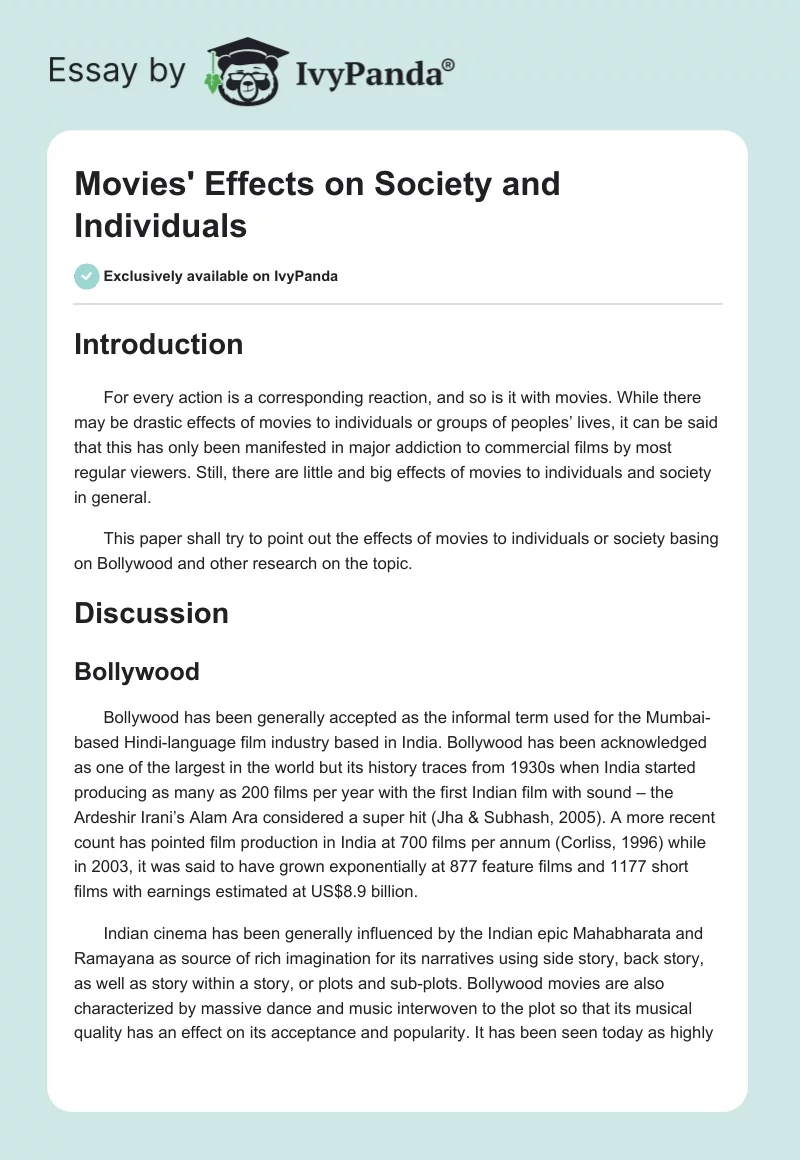 Essay by IvyPanda®

Movies' Effects on Society and Individuals

Exclusively available on IvyPanda

Introduction

For every action is a corresponding reaction, and so is it with movies. While there may be drastic effects of movies to individuals or groups of peoples' lives, it can be said that this has only been manifested in major addiction to commercial films by most regular viewers. Still, there are little and big effects of movies to individuals and society in general.

This paper shall try to point out the effects of movies to individuals or society basing on Bollywood and other research on the topic.

Discussion

Bollywood

Bollywood has been generally accepted as the informal term used for the Mumbai-based Hindi-language film industry based in India. Bollywood has been acknowledged as one of the largest in the world but its history traces from 1930s when India started producing as many as 200 films per year with the first Indian film with sound – the Ardeshir Irani's Alam Ara considered a super hit (Jha & Subhash, 2005). A more recent count has pointed film production in India at 700 films per annum (Corliss, 1996) while in 2003, it was said to have grown exponentially at 877 feature films and 1177 short films with earnings estimated at US$8.9 billion.

Indian cinema has been generally influenced by the Indian epic Mahabharata and Ramayana as source of rich imagination for its narratives using side story, back story, as well as story within a story, or plots and sub-plots. Bollywood movies are also characterized by massive dance and music interwoven to the plot so that its musical quality has an effect on its acceptance and popularity. It has been seen today as highly